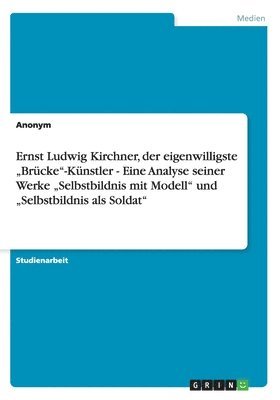 Medien

Anonym

Ernst Ludwig Kirchner, der eigenwilligste „Brücke“-Künstler - Eine Analyse seiner Werke „Selbstbildnis mit Modell“ und „Selbstbildnis als Soldat“

Studienarbeit

GRIN